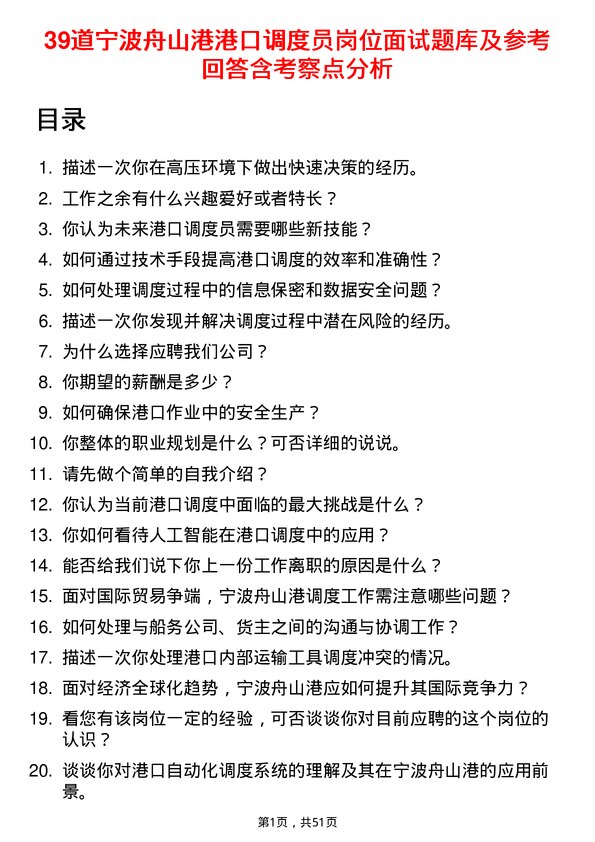 39道宁波舟山港港口调度员岗位面试题库及参考回答含考察点分析

目录

1. 描述一次你在高压环境下做出快速决策的经历。
2. 工作之余有什么兴趣爱好或者特长？
3. 你认为未来港口调度员需要哪些新技能？
4. 如何通过技术手段提高港口调度的效率和准确性？
5. 如何处理调度过程中的信息保密和数据安全问题？
6. 描述一次你发现并解决调度过程中潜在风险的经历。
7. 为什么选择应聘我们公司？
8. 你期望的薪酬是多少？
9. 如何确保港口作业中的安全生产？
10. 你整体的职业规划是什么？可否详细的说说。
11. 请先做个简单的自我介绍？
12. 你认为当前港口调度中面临的最大挑战是什么？
13. 你如何看待人工智能在港口调度中的应用？
14. 能否给我们说下你上一份工作离职的原因是什么？
15. 面对国际贸易争端，宁波舟山港调度工作需注意哪些问题？
16. 如何处理与船务公司、货主之间的沟通与协调工作？
17. 描述一次你处理港口内部运输工具调度冲突的情况。
18. 面对经济全球化趋势，宁波舟山港应如何提升其国际竞争力？
19. 看您有该岗位一定的经验，可否谈谈你对目前应聘的这个岗位的认识？
20. 谈谈你对港口自动化调度系统的理解及其在宁波舟山港的应用前景。

第1页，共51页